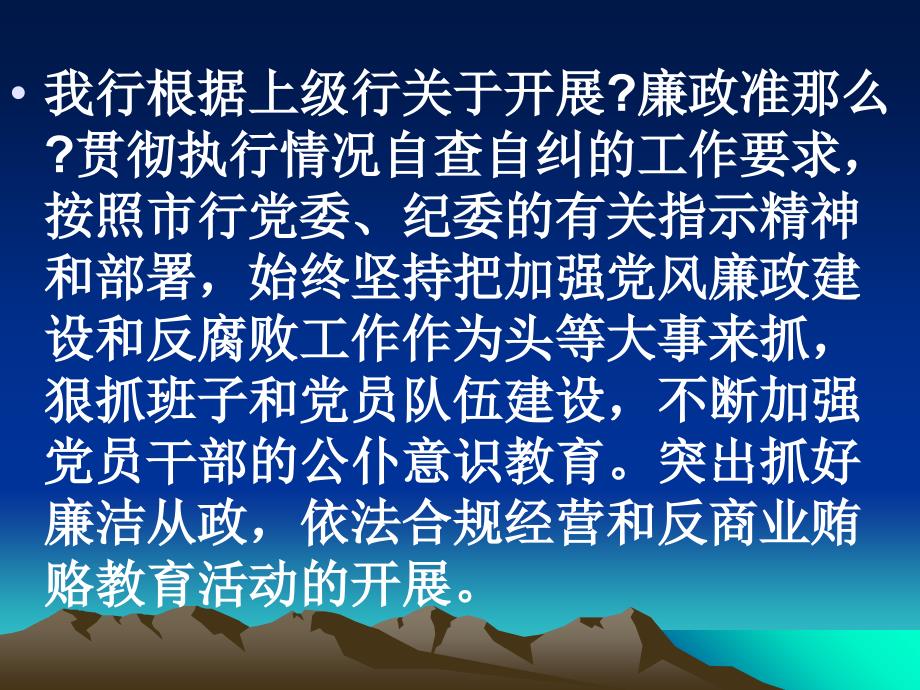 • 我行根据上级行关于开展?廉政准那么?贯彻执行情况自查自纠的工作要求，按照市行党委、纪委的有关指示精神和部署，始终坚持把加强党风廉政建设和反腐败工作作为头等大事来抓，狠抓班子和党员队伍建设，不断加强党员干部的公仆意识教育。突出抓好廉洁从政，依法合规经营和反商业贿赂教育活动的开展。